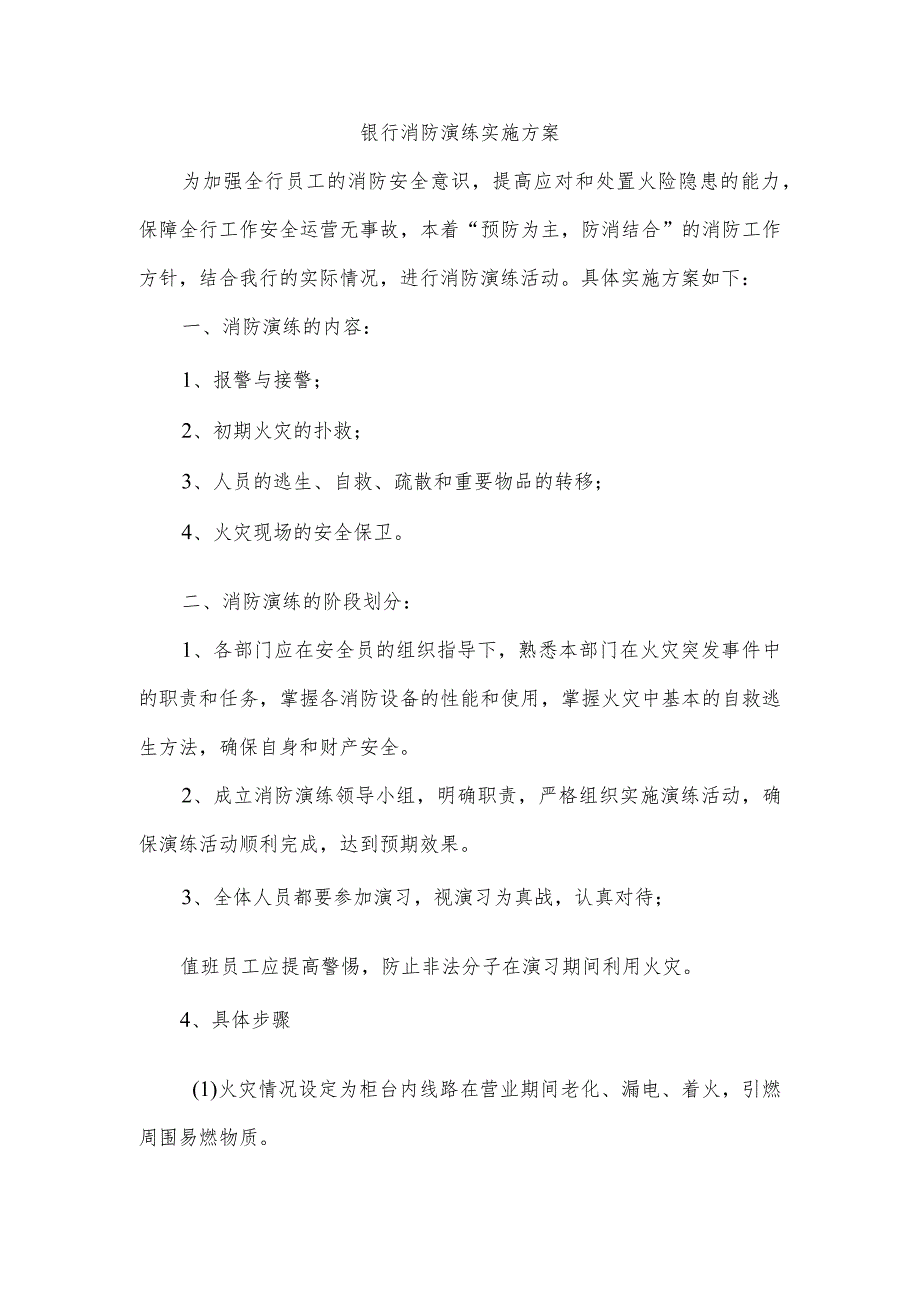 银行消防演练实施方案

为加强全行员工的消防安全意识，提高应对和处置火险隐患的能力，保障全行工作安全运营无事故，本着“预防为主，防消结合”的消防工作方针，结合我行的实际情况，进行消防演练活动。具体实施方案如下：

一、消防演练的内容：

1、报警与接警；

2、初期火灾的扑救；

3、人员的逃生、自救、疏散和重要物品的转移；

4、火灾现场的安全保卫。

二、消防演练的阶段划分：

1、各部门应在安全员的组织指导下，熟悉本部门在火灾突发事件中的职责和任务，掌握各消防设备的性能和使用，掌握火灾中基本的自救逃生方法，确保自身和财产安全。

2、成立消防演练领导小组，明确职责，严格组织实施演练活动，确保演练活动顺利完成，达到预期效果。

3、全体人员都要参加演习，视演习为真战，认真对待；

值班员工应提高警惕，防止非法分子在演习期间利用火灾。

4、具体步骤

(1)火灾情况设定为柜台内线路在营业期间老化、漏电、着火，引燃周围易燃物质。